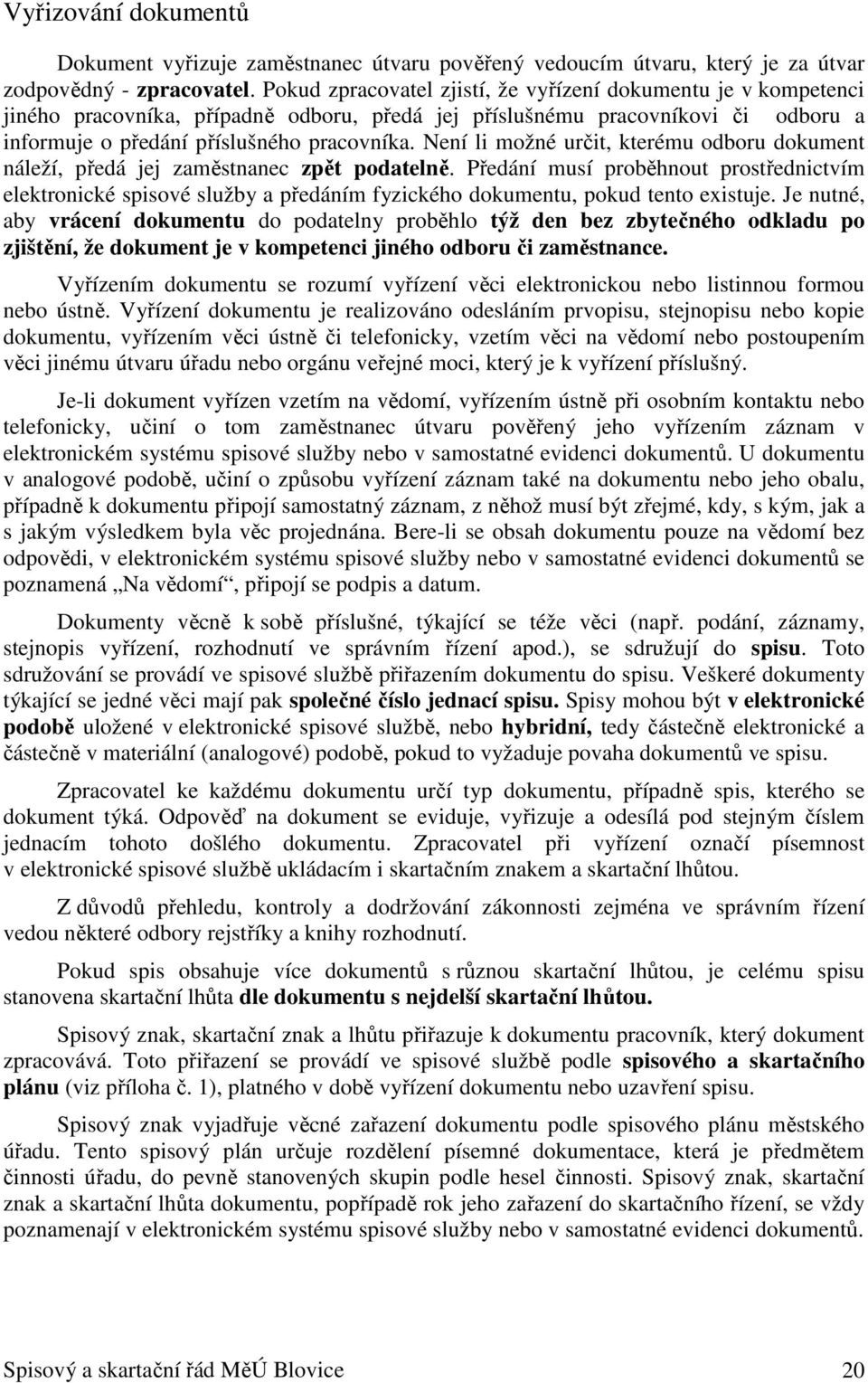 Vyřizování dokumentů

Dokument vyřizuje zaměstnanec útvaru pověřený vedoucím útvaru, který je za útvar zodpovědný - zpracovatel. Pokud zpracovatel zjistí, že vyřízení dokumentu je v kompetenci jiného pracovníka, případně odboru, předá jej příslušnému pracovníkovi či odboru a informuje o předání příslušného pracovníka. Není li možné určit, kterému odboru dokument náleží, předá jej zaměstnanec zpět podatelně. Předání musí proběhnout prostřednictvím elektronické spisové služby a předáním fyzického dokumentu, pokud tento existuje. Je nutné, aby vrácení dokumentu do podatelny proběhlo týž den bez zbytečného odkladu po zjištění, že dokument je v kompetenci jiného odboru či zaměstnance.

Vyřízením dokumentu se rozumí vyřízení věci elektronickou nebo listinnou formou nebo ústně. Vyřízení dokumentu je realizováno odesláním prvopisu, stejnopisu nebo kopie dokumentu, vyřízením věci ústně či telefonicky, vzetím věci na vědomí nebo postoupením věci jinému útvaru úřadu nebo orgánu veřejné moci, který je k vyřízení příslušný.

Je-li dokument vyřízen vzetím na vědomí, vyřízením ústně při osobním kontaktu nebo telefonicky, učiní o tom zaměstnanec útvaru pověřený jeho vyřízením záznam v elektronickém systému spisové služby nebo v samostatné evidenci dokumentů. U dokumentu v analogové podobě, učiní o způsobu vyřízení záznam také na dokumentu nebo jeho obalu, případně k dokumentu připojí samostatný záznam, z něhož musí být zřejmé, kdy, s kým, jak a s jakým výsledkem byla věc projednána. Bere-li se obsah dokumentu pouze na vědomí bez odpovědi, v elektronickém systému spisové služby nebo v samostatné evidenci dokumentů se poznamená „Na vědomí“, připojí se podpis a datum.

Dokumenty věcně k sobě příslušné, týkající se téže věci (např. podání, záznamy, stejnopis vyřízení, rozhodnutí ve správním řízení apod.), se sdružují do spisu. Toto sdružování se provádí ve spisové službě přiřazením dokumentu do spisu. Veškeré dokumenty týkající se jedné věci mají pak společné číslo jednací spisu. Spisy mohou být v elektronické podobě uložené v elektronické spisové službě, nebo hybridní, tedy částečně elektronické a částečně v materiální (analogové) podobě, pokud to vyžaduje povaha dokumentů ve spisu.

Zpracovatel ke každému dokumentu určí typ dokumentu, případně spis, kterého se dokument týká. Odpověď na dokument se eviduje, vyřizuje a odesílá pod stejným číslem jednacím tohoto došlého dokumentu. Zpracovatel při vyřízení označí písemnost v elektronické spisové službě ukládacím i skartačním znakem a skartační lhůtou.

Z důvodů přehledu, kontroly a dodržování zákonnosti zejména ve správním řízení vedou některé odbory rejstříky a knihy rozhodnutí.

Pokud spis obsahuje více dokumentů s různou skartační lhůtou, je celému spisu stanovena skartační lhůta dle dokumentu s nejdelší skartační lhůtou.

Spisový znak, skartační znak a lhůtu přiřazuje k dokumentu pracovník, který dokument zpracovává. Toto přiřazení se provádí ve spisové službě podle spisového a skartačního plánu (viz příloha č. 1), platného v době vyřízení dokumentu nebo uzavření spisu.

Spisový znak vyjadřuje věcné zařazení dokumentu podle spisového plánu městského úřadu. Tento spisový plán určuje rozdělení písemné dokumentace, která je předmětem činnosti úřadu, do pevně stanovených skupin podle hesel činnosti. Spisový znak, skartační znak a skartační lhůta dokumentu, popřípadě rok jeho zařazení do skartačního řízení, se vždy poznamenají v elektronickém systému spisové služby nebo v samostatné evidenci dokumentů.

Spisový a skartační řád MěÚ Blovice 20